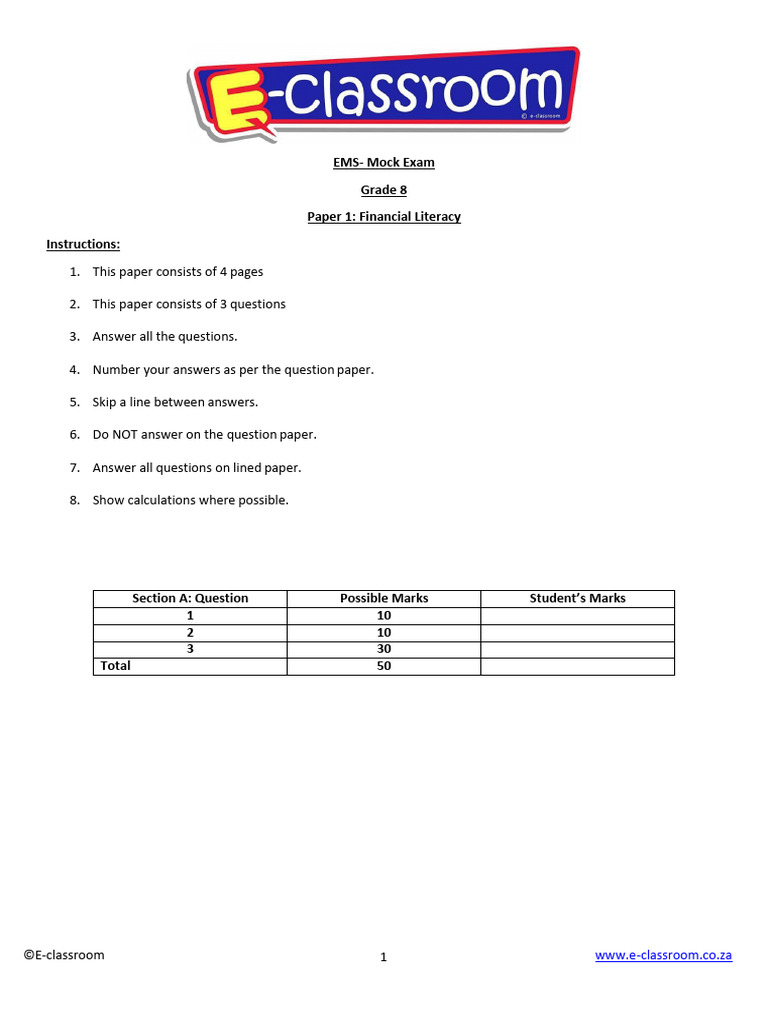 E-classroom
© e-classroom

EMS- Mock Exam

Grade 8

Paper 1: Financial Literacy

Instructions:

1. This paper consists of 4 pages
2. This paper consists of 3 questions
3. Answer all the questions.
4. Number your answers as per the question paper.
5. Skip a line between answers.
6. Do NOT answer on the question paper.
7. Answer all questions on lined paper.
8. Show calculations where possible.

| Section A: Question | Possible Marks | Student's Marks |
|---|---|---|
| 1 | 10 | |
| 2 | 10 | |
| 3 | 30 | |
| Total | 50 | |

©E-classroom

1

www.e-classroom.co.za